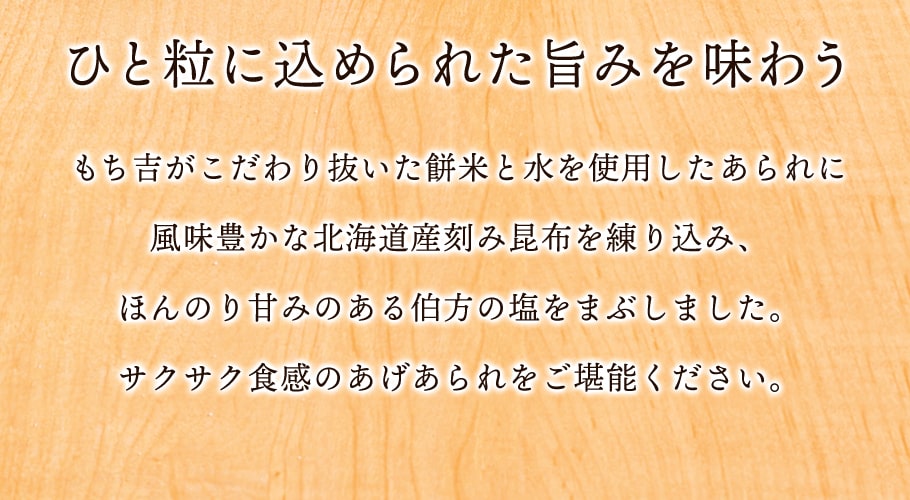 ひと粒に込められた旨みを味わう

もち吉がこだわり抜いた餅米と水を使用したあられに
風味豊かな北海道産刻み昆布を練り込み、
ほんのり甘みのある伯方の塩をまぶしました。
サクサク食感のあげあられをご堪能ください。